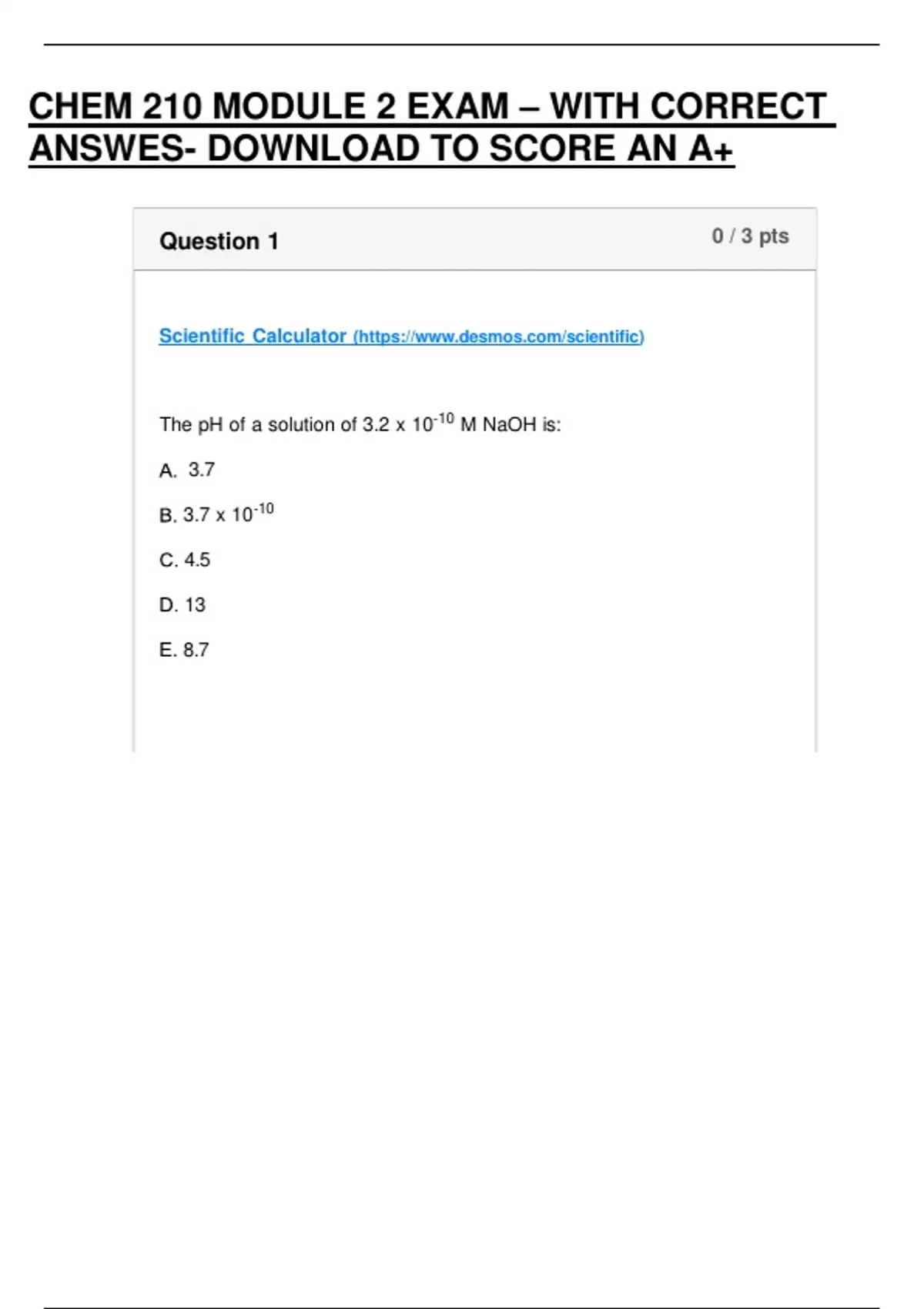 CHEM 210 MODULE 2 EXAM – WITH CORRECT ANSWES- DOWNLOAD TO SCORE AN A+

Question 1

0 / 3 pts

Scientific Calculator (https://www.desmos.com/scientific)

The pH of a solution of 3.2 x $10^{-10}$ M NaOH is:

A. 3.7

B. 3.7 x $10^{-10}$

C. 4.5

D. 13

E. 8.7